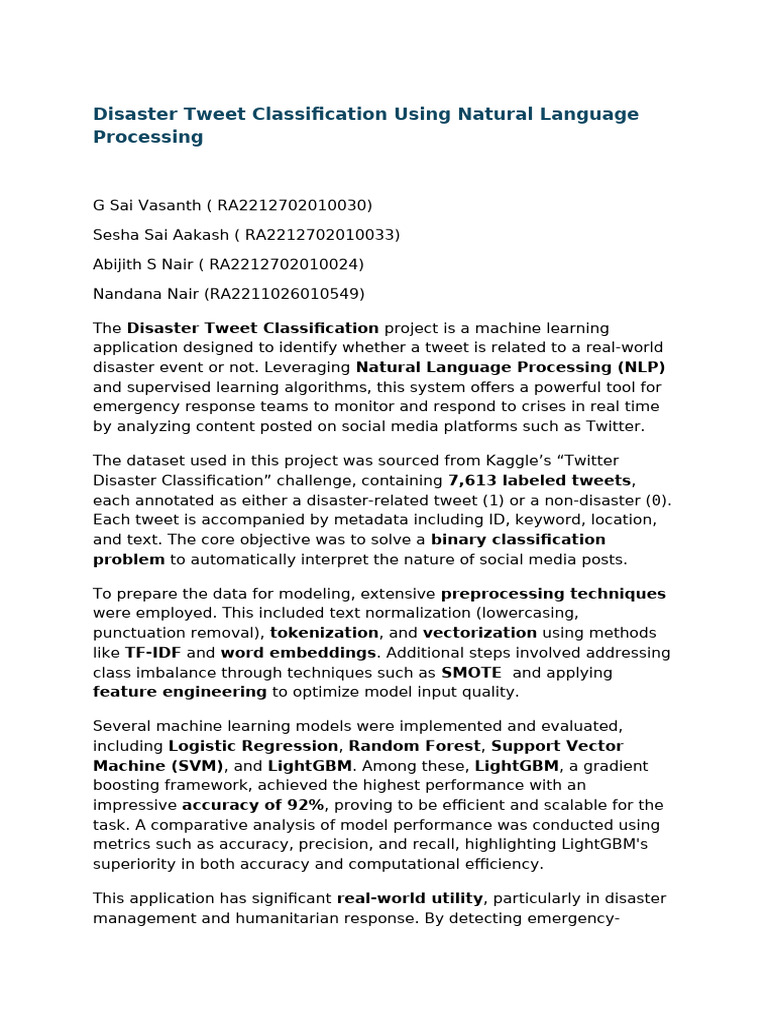 Disaster Tweet Classification Using Natural Language Processing

G Sai Vasanth ( RA2212702010030)

Sesha Sai Aakash ( RA2212702010033)

Abijith S Nair ( RA2212702010024)

Nandana Nair (RA2211026010549)

The Disaster Tweet Classification project is a machine learning application designed to identify whether a tweet is related to a real-world disaster event or not. Leveraging Natural Language Processing (NLP) and supervised learning algorithms, this system offers a powerful tool for emergency response teams to monitor and respond to crises in real time by analyzing content posted on social media platforms such as Twitter.

The dataset used in this project was sourced from Kaggle's "Twitter Disaster Classification" challenge, containing 7,613 labeled tweets, each annotated as either a disaster-related tweet (1) or a non-disaster (0). Each tweet is accompanied by metadata including ID, keyword, location, and text. The core objective was to solve a binary classification problem to automatically interpret the nature of social media posts.

To prepare the data for modeling, extensive preprocessing techniques were employed. This included text normalization (lowercasing, punctuation removal), tokenization, and vectorization using methods like TF-IDF and word embeddings. Additional steps involved addressing class imbalance through techniques such as SMOTE and applying feature engineering to optimize model input quality.

Several machine learning models were implemented and evaluated, including Logistic Regression, Random Forest, Support Vector Machine (SVM), and LightGBM. Among these, LightGBM, a gradient boosting framework, achieved the highest performance with an impressive accuracy of 92%, proving to be efficient and scalable for the task. A comparative analysis of model performance was conducted using metrics such as accuracy, precision, and recall, highlighting LightGBM's superiority in both accuracy and computational efficiency.

This application has significant real-world utility, particularly in disaster management and humanitarian response. By detecting emergency-